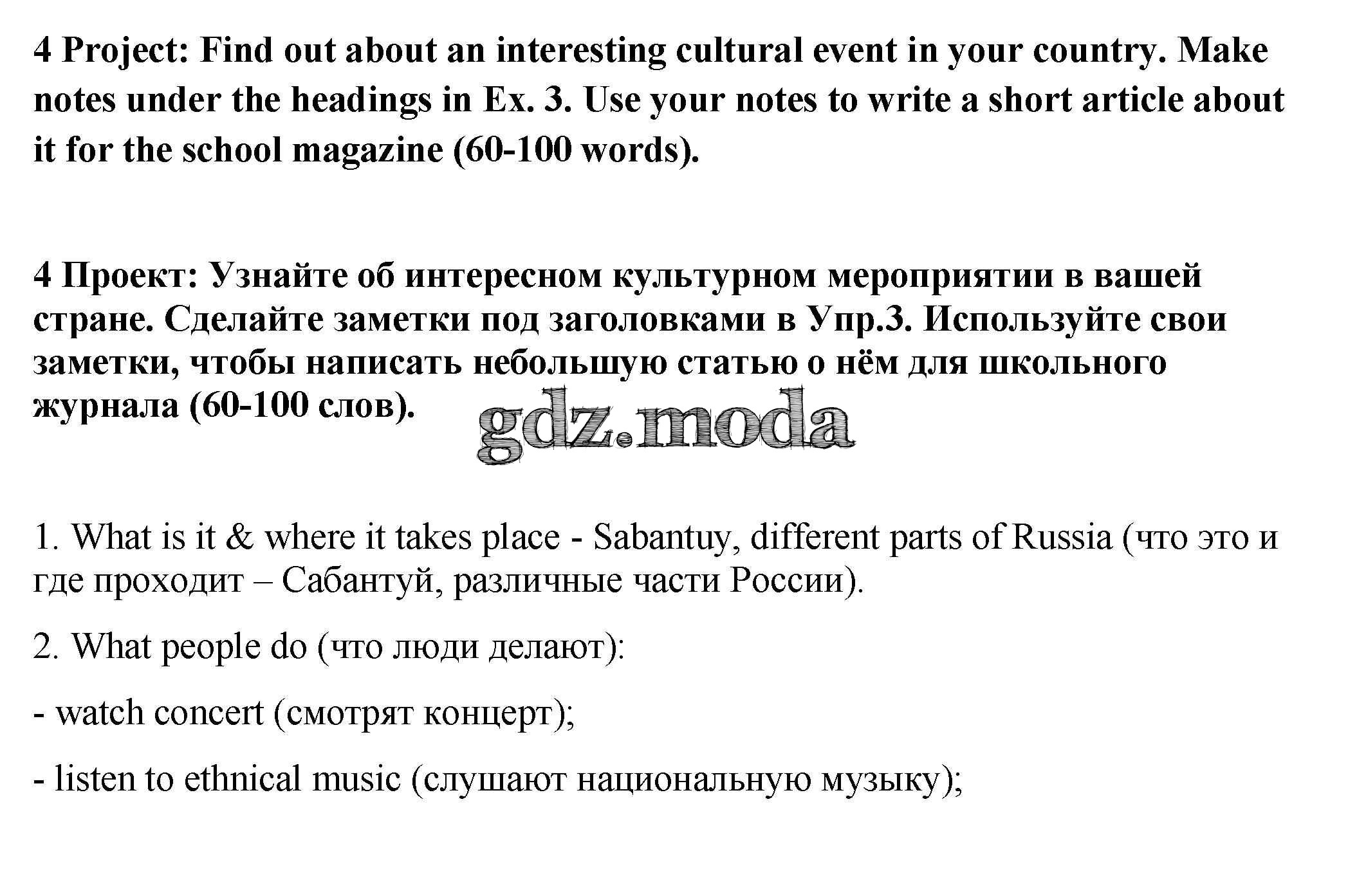 4 Project: Find out about an interesting cultural event in your country. Make notes under the headings in Ex. 3. Use your notes to write a short article about it for the school magazine (60-100 words).

4 Проект: Узнайте об интересном культурном мероприятии в вашей стране. Сделайте заметки под заголовками в Упр.3. Используйте свои заметки, чтобы написать небольшую статью о нём для школьного журнала (60-100 слов).

gdz.moda

1. What is it & where it takes place - Sabantuy, different parts of Russia (что это и где проходит – Сабантуй, различные части России).

2. What people do (что люди делают):

- watch concert (смотрят концерт);

- listen to ethnical music (слушают национальную музыку);